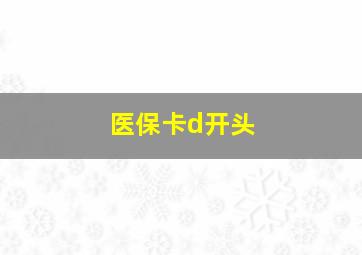 医保卡d开头